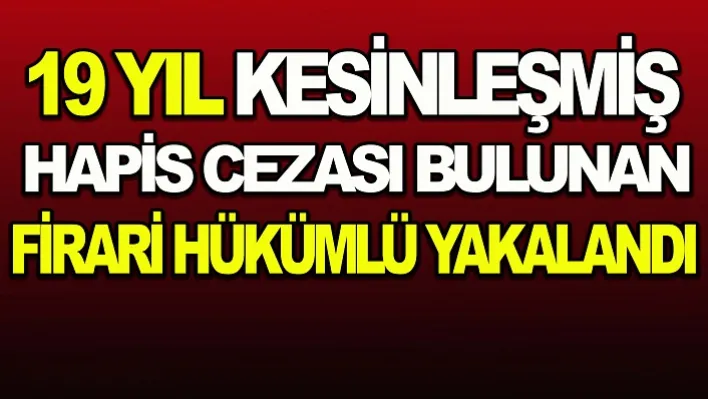 19 YIL KESİNLEŞMİŞ
HAPİS CEZASI BULUNAN
FİRARİ HÜKÜMLÜ YAKALANDI